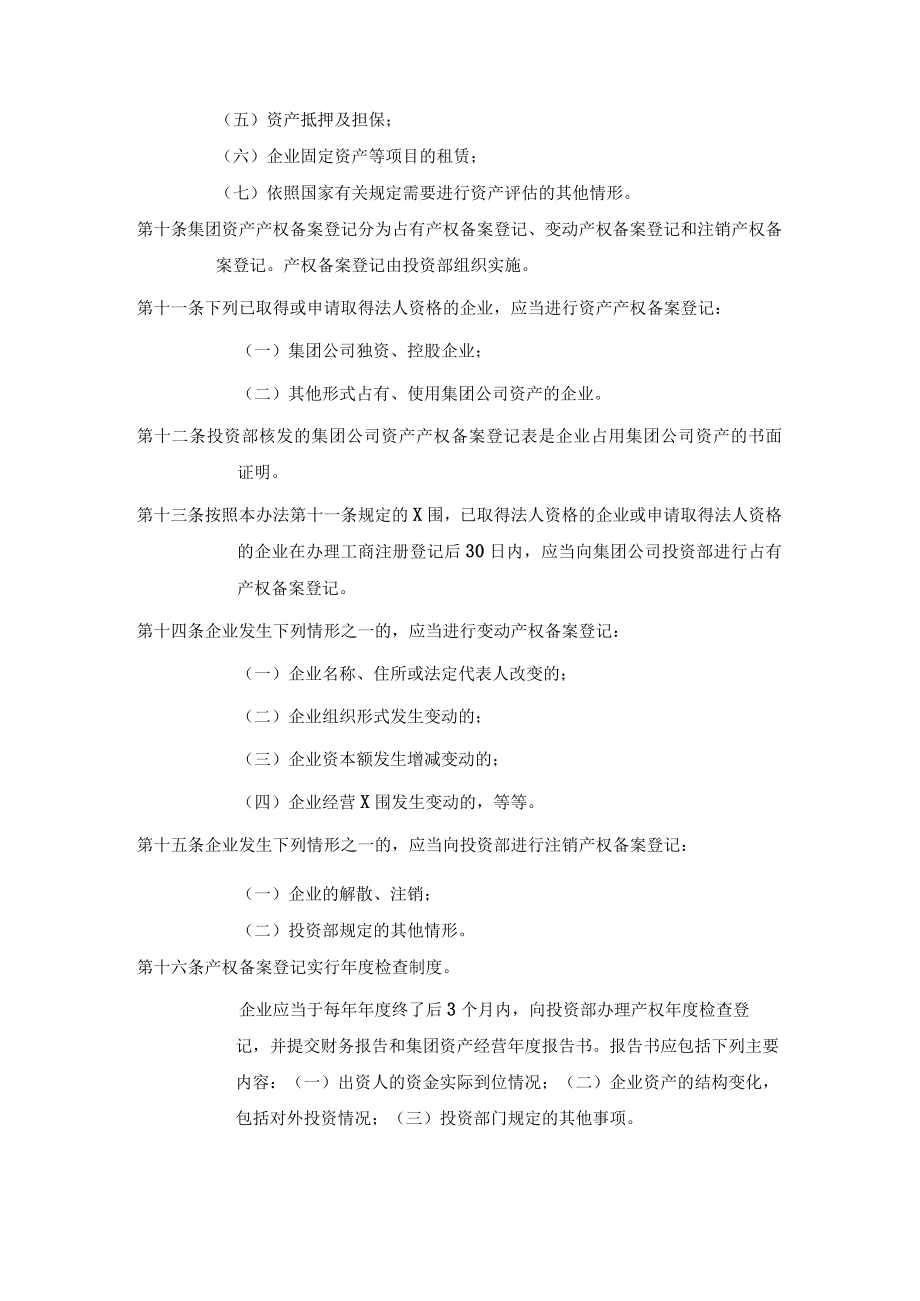 （五）资产抵押及担保；

（六）企业固定资产等项目的租赁；

（七）依照国家有关规定需要进行资产评估的其他情形。

第十条集团资产产权备案登记分为占有产权备案登记、变动产权备案登记和注销产权备案登记。产权备案登记由投资部组织实施。

第十一条下列已取得或申请取得法人资格的企业，应当进行资产产权备案登记：

（一）集团公司独资、控股企业；

（二）其他形式占有、使用集团公司资产的企业。

第十二条投资部核发的集团公司资产产权备案登记表是企业占用集团公司资产的书面证明。

第十三条按照本办法第十一条规定的X围，已取得法人资格的企业或申请取得法人资格的企业在办理工商注册登记后30日内，应当向集团公司投资部进行占有产权备案登记。

第十四条企业发生下列情形之一的，应当进行变动产权备案登记：

（一）企业名称、住所或法定代表人改变的；

（二）企业组织形式发生变动的；

（三）企业资本额发生增减变动的；

（四）企业经营X围发生变动的，等等。

第十五条企业发生下列情形之一的，应当向投资部进行注销产权备案登记：

（一）企业的解散、注销；

（二）投资部规定的其他情形。

第十六条产权备案登记实行年度检查制度。

企业应当于每年年度终了后3个月内，向投资部办理产权年度检查登记，并提交财务报告和集团资产经营年度报告书。报告书应包括下列主要内容：（一）出资人的资金实际到位情况；（二）企业资产的结构变化，包括对外投资情况；（三）投资部门规定的其他事项。